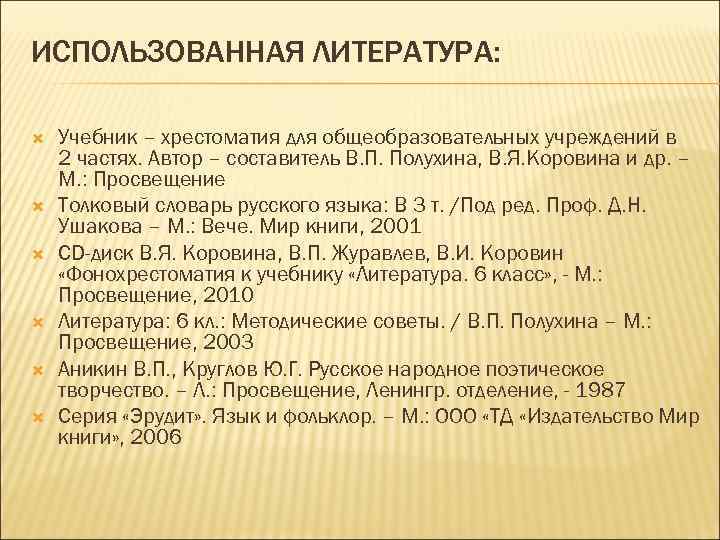 ИСПОЛЬЗОВАННАЯ ЛИТЕРАТУРА:

Учебник – хрестоматия для общеобразовательных учреждений в 2 частях. Автор – составитель В.П. Полухина, В.Я.Коровина и др. – М.: Просвещение

Толковый словарь русского языка: В 3 т. /Под ред. Проф. Д.Н. Ушакова – М.: Вече. Мир книги, 2001

CD-диск В.Я. Коровина, В.П. Журавлев, В.И. Коровин «Фонохрестоматия к учебнику «Литература. 6 класс», - М.: Просвещение, 2010

Литература: 6 кл.: Методические советы. / В.П. Полухина – М.: Просвещение, 2003

Аникин В.П., Круглов Ю.Г. Русское народное поэтическое творчество. – Л.: Просвещение, Ленингр. отделение, - 1987

Серия «Эрудит». Язык и фольклор. – М.: ООО «ТД «Издательство Мир книги», 2006